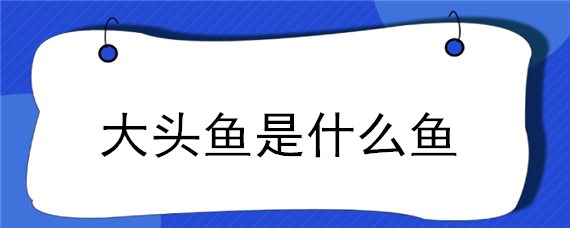 大头鱼是什么鱼